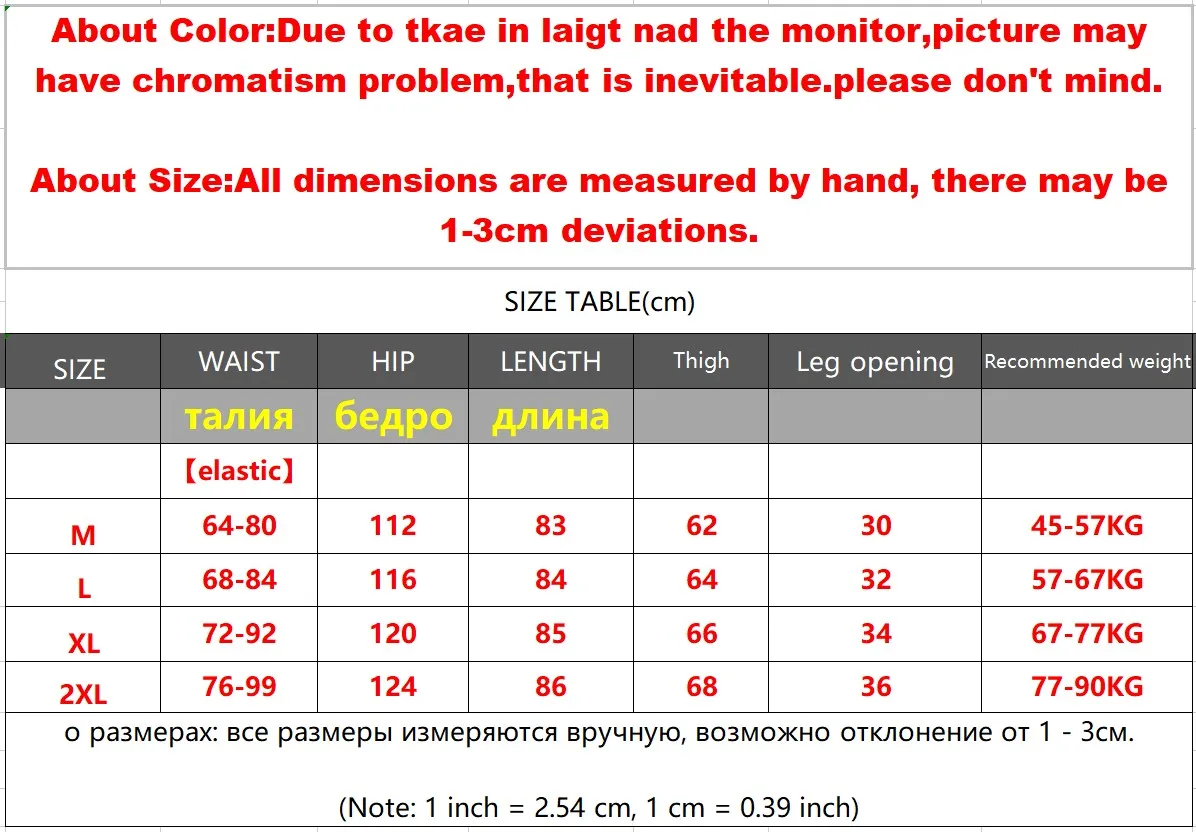 About Color:Due to tkae in laigt nad the monitor,picture may have chromatism problem,that is inevitable.please don't mind.

About Size:All dimensions are measured by hand, there may be 1-3cm deviations.

SIZE TABLE(cm)

| SIZE | WAIST | HIP | LENGTH | Thigh | Leg opening | Recommended weight |
|---|---|---|---|---|---|---|
| | талия | бедро | длина | | | |
| | 【elastic】 | | | | | |
| M | 64-80 | 112 | 83 | 62 | 30 | 45-57KG |
| L | 68-84 | 116 | 84 | 64 | 32 | 57-67KG |
| XL | 72-92 | 120 | 85 | 66 | 34 | 67-77KG |
| 2XL | 76-99 | 124 | 86 | 68 | 36 | 77-90KG |

о размерах: все размеры измеряются вручную, возможно отклонение от 1 - 3см.

(Note: 1 inch = 2.54 cm, 1 cm = 0.39 inch)